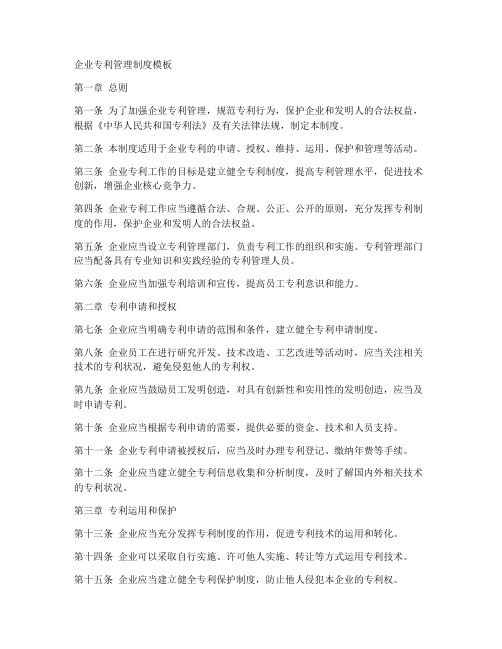 企业专利管理制度模板

第一章 总则

第一条 为了加强企业专利管理，规范专利行为，保护企业和发明人的合法权益，根据《中华人民共和国专利法》及有关法律法规，制定本制度。

第二条 本制度适用于企业专利的申请、授权、维持、运用、保护和管理等活动。

第三条 企业专利工作的目标是建立健全专利制度，提高专利管理水平，促进技术创新，增强企业核心竞争力。

第四条 企业专利工作应当遵循合法、合规、公正、公开的原则，充分发挥专利制度的作用，保护企业和发明人的合法权益。

第五条 企业应当设立专利管理部门，负责专利工作的组织和实施。专利管理部门应当配备具有专业知识和实践经验的专利管理人员。

第六条 企业应当加强专利培训和宣传，提高员工专利意识和能力。

第二章 专利申请和授权

第七条 企业应当明确专利申请的范围和条件，建立健全专利申请制度。

第八条 企业员工在进行研究开发、技术改造、工艺改进等活动时，应当关注相关技术的专利状况，避免侵犯他人的专利权。

第九条 企业应当鼓励员工发明创造，对具有创新性和实用性的发明创造，应当及时申请专利。

第十条 企业应当根据专利申请的需要，提供必要的资金、技术和人员支持。

第十一条 企业专利申请被授权后，应当及时办理专利登记、缴纳年费等手续。

第十二条 企业应当建立健全专利信息收集和分析制度，及时了解国内外相关技术的专利状况。

第三章 专利运用和保护

第十三条 企业应当充分发挥专利制度的作用，促进专利技术的运用和转化。

第十四条 企业可以采取自行实施、许可他人实施、转让等方式运用专利技术。

第十五条 企业应当建立健全专利保护制度，防止他人侵犯本企业的专利权。